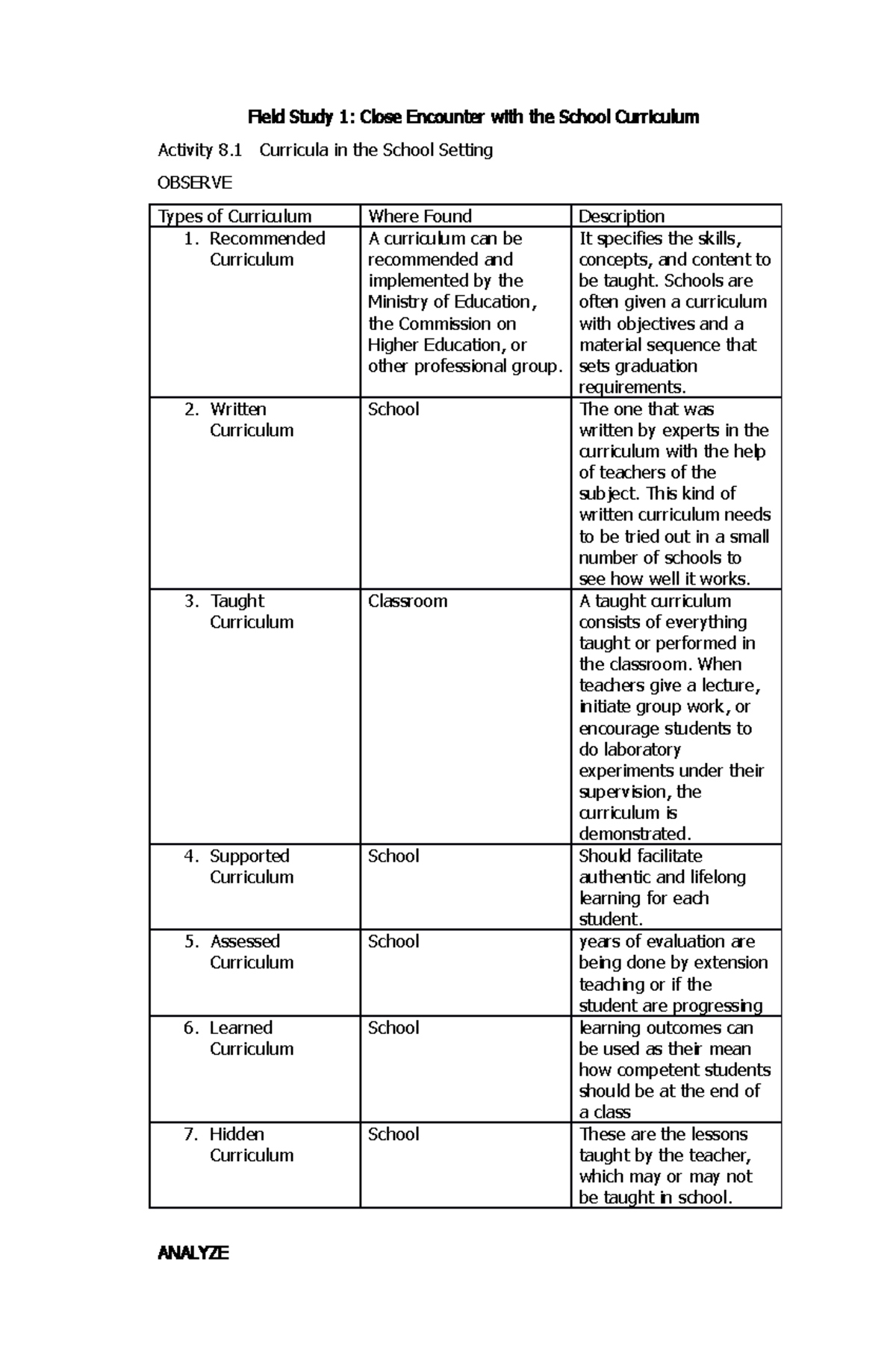 Field Study 1: Close Encounter with the School Curriculum

Activity 8.1 Curricula in the School Setting

OBSERVE

| Types of Curriculum | Where Found | Description |
|---|---|---|
| 1. Recommended Curriculum | A curriculum can be recommended and implemented by the Ministry of Education, the Commission on Higher Education, or other professional group. | It specifies the skills, concepts, and content to be taught. Schools are often given a curriculum with objectives and a material sequence that sets graduation requirements. |
| 2. Written Curriculum | School | The one that was written by experts in the curriculum with the help of teachers of the subject. This kind of written curriculum needs to be tried out in a small number of schools to see how well it works. |
| 3. Taught Curriculum | Classroom | A taught curriculum consists of everything taught or performed in the classroom. When teachers give a lecture, initiate group work, or encourage students to do laboratory experiments under their supervision, the curriculum is demonstrated. |
| 4. Supported Curriculum | School | Should facilitate authentic and lifelong learning for each student. |
| 5. Assessed Curriculum | School | years of evaluation are being done by extension teaching or if the student are progressing |
| 6. Learned Curriculum | School | learning outcomes can be used as their mean how competent students should be at the end of a class |
| 7. Hidden Curriculum | School | These are the lessons taught by the teacher, which may or may not be taught in school. |

ANALYZE